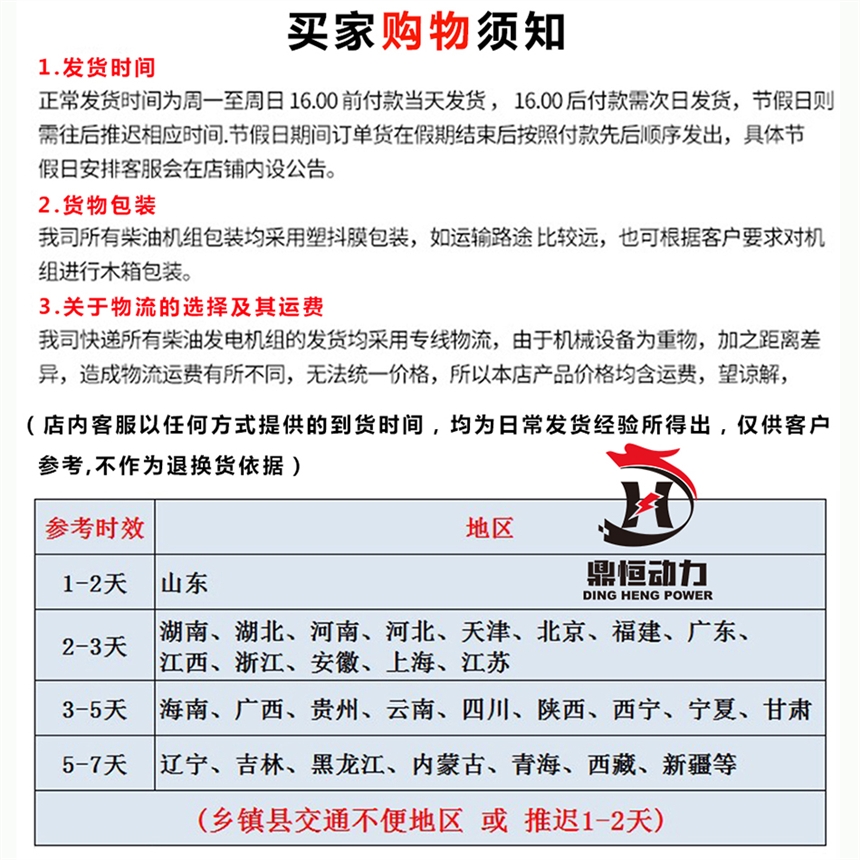 买家购物须知

1.发货时间

正常发货时间为周一至周日 16.00 前付款当天发货， 16.00 后付款需次日发货，节假日则需往后推迟相应时间.节假日期间订单货在假期结束后按照付款先后顺序发出，具体节假日安排客服会在店铺内设公告。

2.货物包装

我司所有柴油机组包装均采用塑抖膜包装，如运输路途 比较远，也可根据客户要求对机组进行木箱包装。

3.关于物流的选择及其运费

我司快递所有柴油发电机组的发货均采用专线物流，由于机械设备为重物，加之距离差异，造成物流运费有所不同，无法统一价格，所以本店产品价格均含运费，望谅解，

（店内客服以任何方式提供的到货时间，均为日常发货经验所得出，仅供客户参考,不作为退换货依据）

鼎恒动力
DING HENG POWER

| 参考时效 | 地区 |
|---|---|
| 1-2天 | 山东 |
| 2-3天 | 湖南、湖北、河南、河北、天津、北京、福建、广东、江西、浙江、安徽、上海、江苏 |
| 3-5天 | 海南、广西、贵州、云南、四川、陕西、西宁、宁夏、甘肃 |
| 5-7天 | 辽宁、吉林、黑龙江、内蒙古、青海、西藏、新疆等 |
| (乡镇县交通不便地区 或 推迟1-2天) | |